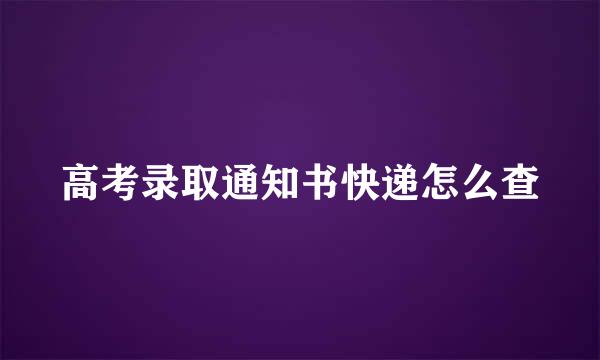 高考录取通知书快递怎么查